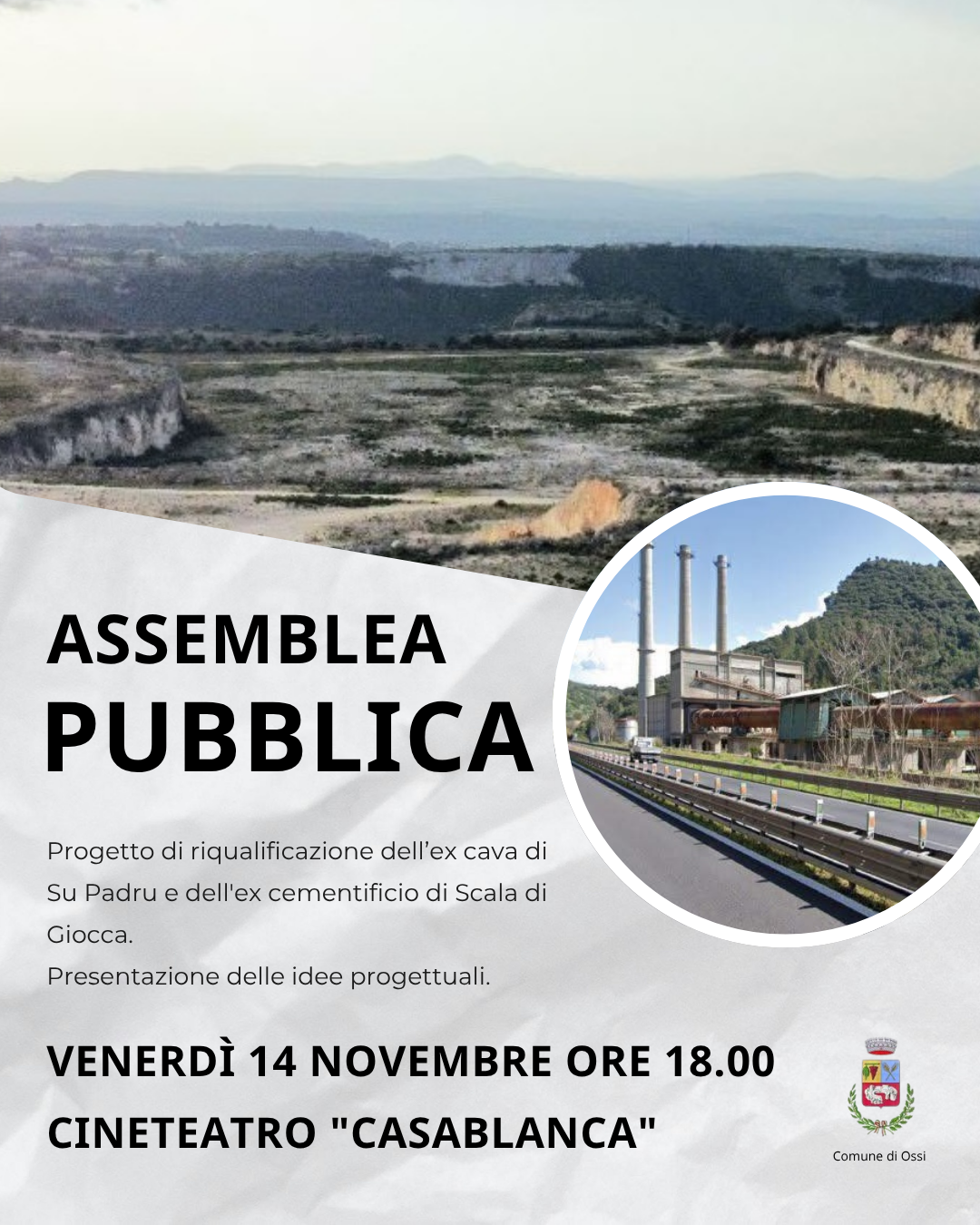 ASSEMBLEA PUBBLICA

Progetto di riqualificazione dell'ex cava di Su Padru e dell'ex cementificio di Scala di Giocca.

Presentazione delle idee progettuali.

VENERDÌ 14 NOVEMBRE ORE 18.00

CINETEATRO "CASABLANCA"

Comune di Ossi